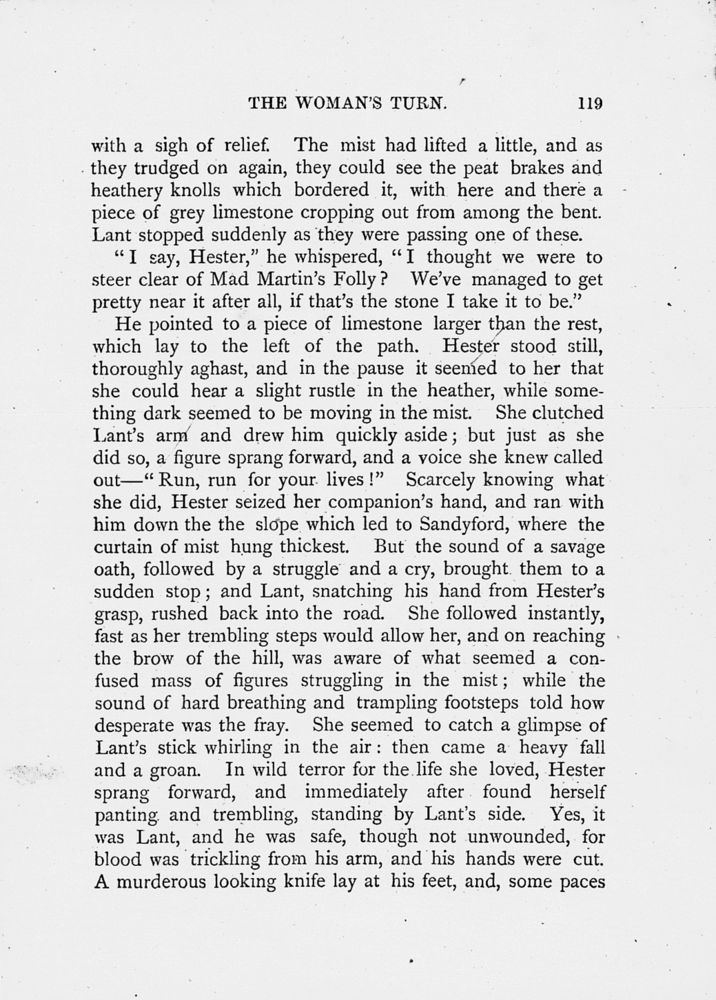 THE WOMAN'S TURN. 119

with a sigh of relief. The mist had lifted a little, and as they trudged on again, they could see the peat brakes and heathery knolls which bordered it, with here and there a piece of grey limestone cropping out from among the bent. Lant stopped suddenly as they were passing one of these.

"I say, Hester," he whispered, "I thought we were to steer clear of Mad Martin's Folly? We've managed to get pretty near it after all, if that's the stone I take it to be."

He pointed to a piece of limestone larger than the rest, which lay to the left of the path. Hester stood still, thoroughly aghast, and in the pause it seemed to her that she could hear a slight rustle in the heather, while something dark seemed to be moving in the mist. She clutched Lant's arm and drew him quickly aside; but just as she did so, a figure sprang forward, and a voice she knew called out—"Run, run for your lives!" Scarcely knowing what she did, Hester seized her companion's hand, and ran with him down the the slope which led to Sandyford, where the curtain of mist hung thickest. But the sound of a savage oath, followed by a struggle and a cry, brought them to a sudden stop; and Lant, snatching his hand from Hester's grasp, rushed back into the road. She followed instantly, fast as her trembling steps would allow her, and on reaching the brow of the hill, was aware of what seemed a confused mass of figures struggling in the mist; while the sound of hard breathing and trampling footsteps told how desperate was the fray. She seemed to catch a glimpse of Lant's stick whirling in the air: then came a heavy fall and a groan. In wild terror for the life she loved, Hester sprang forward, and immediately after found herself panting and trembling, standing by Lant's side. Yes, it was Lant, and he was safe, though not unwounded, for blood was trickling from his arm, and his hands were cut. A murderous looking knife lay at his feet, and, some paces